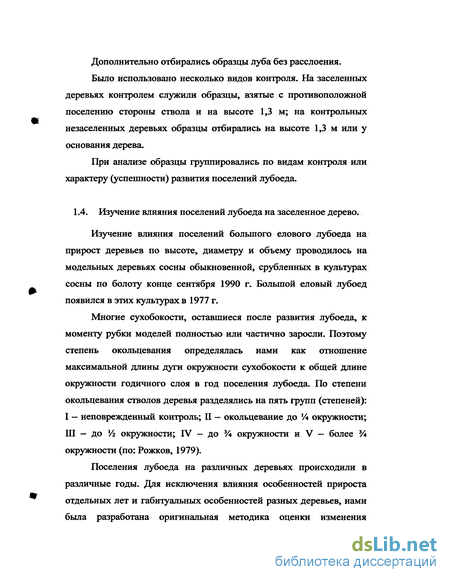 Дополнительно отбирались образцы луба без расслоения.

Было использовано несколько видов контроля. На заселенных деревьях контролем служили образцы, взятые с противоположной поселению стороны ствола и на высоте 1,3 м; на контрольных незаселенных деревьях образцы отбирались на высоте 1,3 м или у основания дерева.

При анализе образцы группировались по видам контроля или характеру (успешности) развития поселений лубоеда.

1.4. Изучение влияния поселений лубоеда на заселенное дерево.

Изучение влияния поселений большого елового лубоеда на прирост деревьев по высоте, диаметру и объему проводилось на модельных деревьях сосны обыкновенной, срубленных в культурах сосны по болоту конце сентября 1990 г. Большой еловый лубоед появился в этих культурах в 1977 г.

Многие сухобокости, оставшиеся после развития лубоеда, к моменту рубки моделей полностью или частично заросли. Поэтому степень окольцевания определялась нами как отношение максимальной длины дуги окружности сухобокости к общей длине окружности годичного слоя в год поселения лубоеда. По степени окольцевания стволов деревья разделялись на пять групп (степеней): I – неповрежденный контроль; II – окольцевание до ¼ окружности; III – до ½ окружности; IV – до ¾ окружности и V – более ¾ окружности (по: Рожков, 1979).

Поселения лубоеда на различных деревьях происходили в различные годы. Для исключения влияния особенностей прироста отдельных лет и габитуальных особенностей разных деревьев, нами была разработана оригинальная методика оценки изменения

dsLib.net
библиотека диссертаций